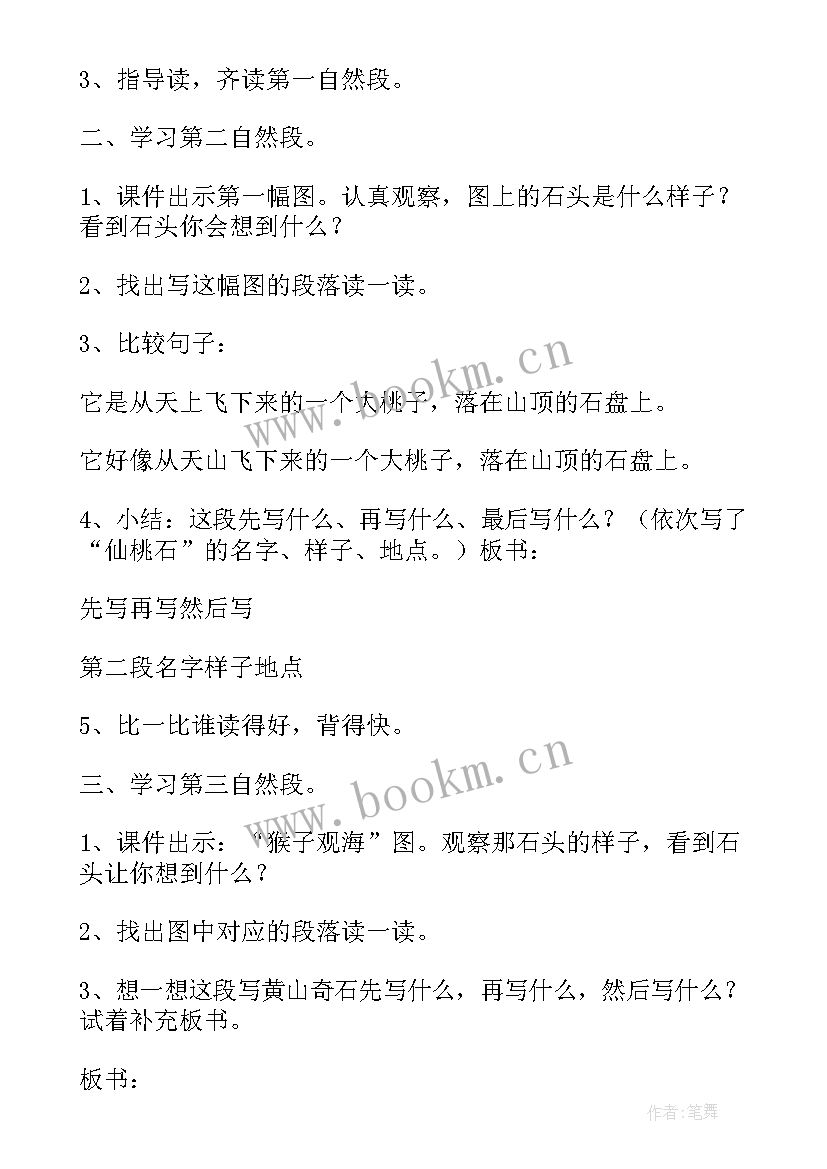 3、指导读，齐读第一自然段。

二、学习第二自然段。

1、课件出示第一幅图。认真观察，图上的石头是什么样子？看到石头你会想到什么？

2、找出写这幅图的段落读一读。

3、比较句子：

它是从天上飞下来的一个大桃子，落在山顶的石盘上。

它好像从天山飞下来的一个大桃子，落在山顶的石盘上。

4、小结：这段先写什么、再写什么、最后写什么？（依次写了“仙桃石”的名字、样子、地点。）板书：

先写再写然后写

第二段名字样子地点

5、比一比谁读得好，背得快。

三、学习第三自然段。

1、课件出示：“猴子观海”图。观察那石头的样子，看到石头让你想到什么？

2、找出图中对应的段落读一读。

3、想一想这段写黄山奇石先写什么，再写什么，然后写什么？试着补充板书。

板书：

www.bookm.cn

www.bookm.cn

作者:笔舞